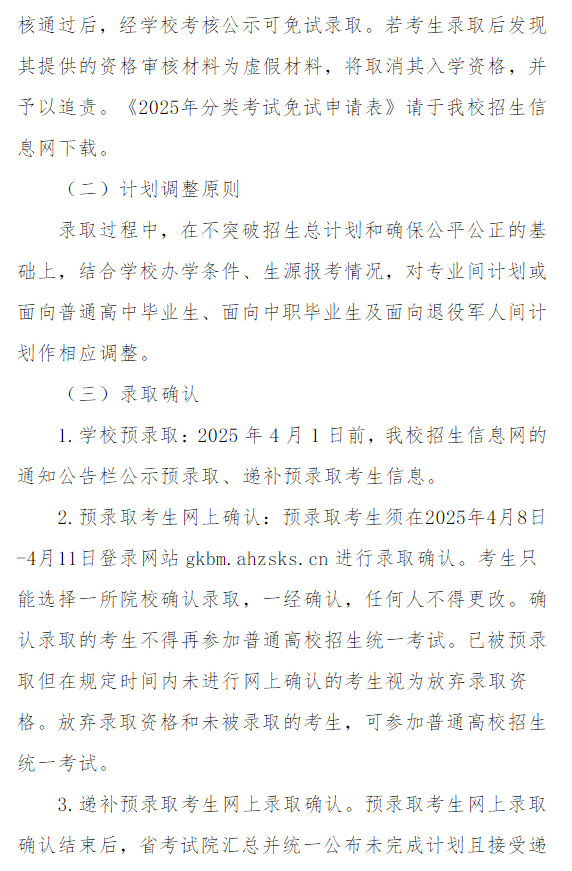 核通过后，经学校考核公示可免试录取。若考生录取后发现其提供的资格审核材料为虚假材料，将取消其入学资格，并予以追责。《2025年分类考试免试申请表》请于我校招生信息网下载。

（二）计划调整原则

录取过程中，在不突破招生总计划和确保公平公正的基础上，结合学校办学条件、生源报考情况，对专业间计划或面向普通高中毕业生、面向中职毕业生及面向退役军人间计划作相应调整。

（三）录取确认

1.学校预录取：2025 年 4 月 1 日前，我校招生信息网的通知公告栏公示预录取、递补预录取考生信息。

2.预录取考生网上确认：预录取考生须在2025年4月8日-4月11日登录网站 gkbm.ahzsks.cn 进行录取确认。考生只能选择一所院校确认录取，一经确认，任何人不得更改。确认录取的考生不得再参加普通高校招生统一考试。已被预录取但在规定时间内未进行网上确认的考生视为放弃录取资格。放弃录取资格和未被录取的考生，可参加普通高校招生统一考试。

3.递补预录取考生网上录取确认。预录取考生网上录取确认结束后，省考试院汇总并统一公布未完成计划且接受递